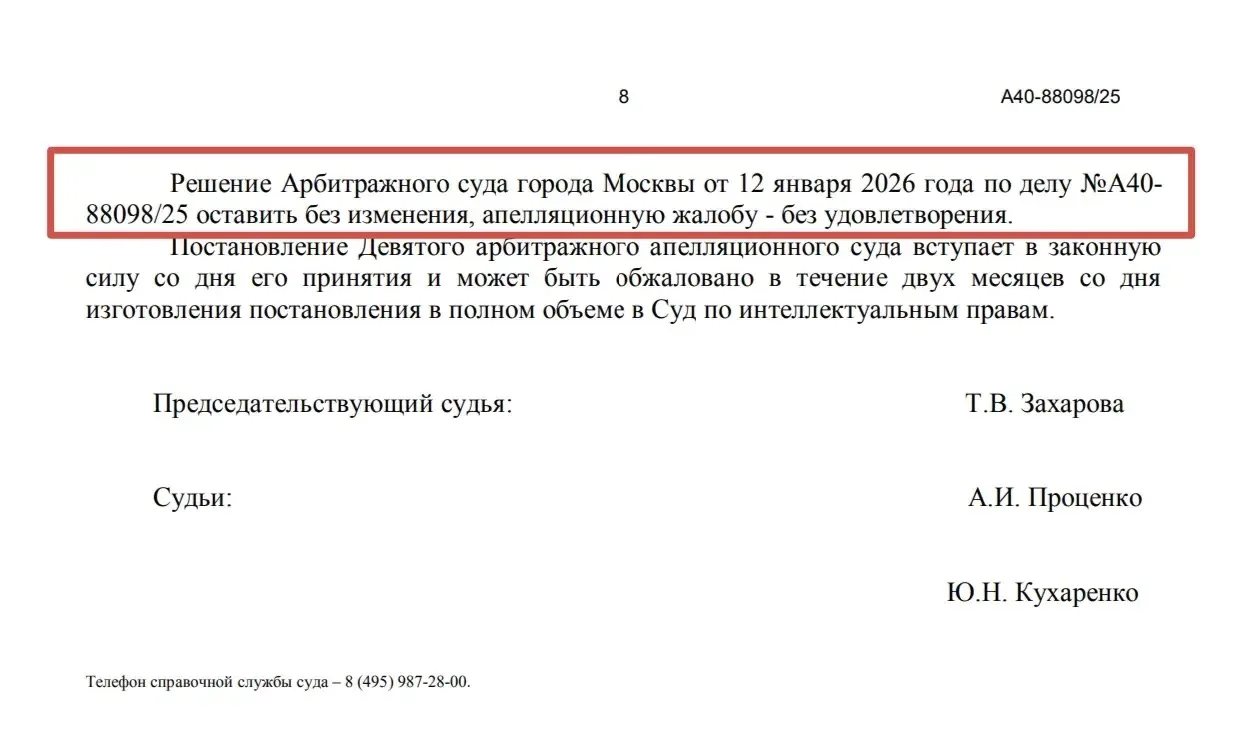 8 А40-88098/25

Решение Арбитражного суда города Москвы от 12 января 2026 года по делу №А40-88098/25 оставить без изменения, апелляционную жалобу - без удовлетворения.

Постановление Девятого арбитражного апелляционного суда вступает в законную силу со дня его принятия и может быть обжаловано в течение двух месяцев со дня изготовления постановления в полном объеме в Суд по интеллектуальным правам.

Председательствующий судья: Т.В. Захарова

Судьи: А.И. Проценко

Ю.Н. Кухаренко

Телефон справочной службы суда – 8 (495) 987-28-00.